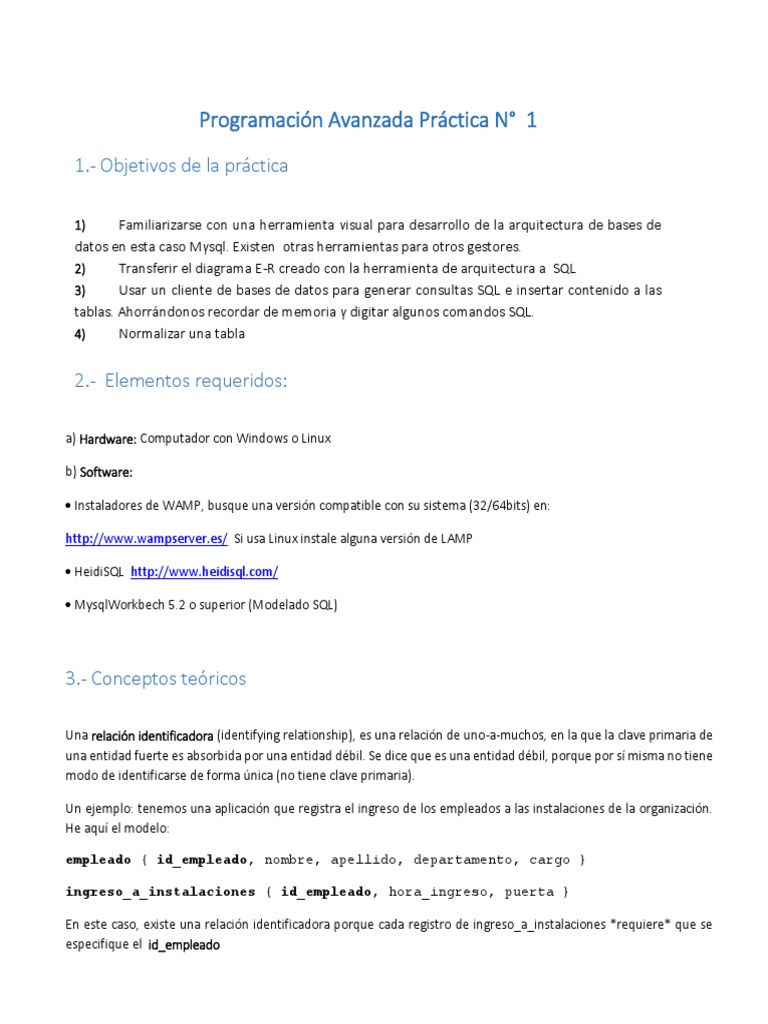 Programación Avanzada Práctica N° 1

1.- Objetivos de la práctica

1) Familiarizarse con una herramienta visual para desarrollo de la arquitectura de bases de datos en esta caso Mysql. Existen otras herramientas para otros gestores.
2) Transferir el diagrama E-R creado con la herramienta de arquitectura a SQL
3) Usar un cliente de bases de datos para generar consultas SQL e insertar contenido a las tablas. Ahorrándonos recordar de memoria y digitar algunos comandos SQL.
4) Normalizar una tabla

2.- Elementos requeridos:

a) Hardware: Computador con Windows o Linux

b) Software:

• Instaladores de WAMP, busque una versión compatible con su sistema (32/64bits) en:

http://www.wampserver.es/ Si usa Linux instale alguna versión de LAMP

• HeidiSQL http://www.heidisql.com/

• MysqlWorkbech 5.2 o superior (Modelado SQL)

3.- Conceptos teóricos

Una relación identificadora (identifying relationship), es una relación de uno-a-muchos, en la que la clave primaria de una entidad fuerte es absorbida por una entidad débil. Se dice que es una entidad débil, porque por sí misma no tiene modo de identificarse de forma única (no tiene clave primaria).

Un ejemplo: tenemos una aplicación que registra el ingreso de los empleados a las instalaciones de la organización. He aquí el modelo:

empleado { id_empleado, nombre, apellido, departamento, cargo }

ingreso_a_instalaciones { id_empleado, hora_ingreso, puerta }

En este caso, existe una relación identificadora porque cada registro de ingreso_a_instalaciones *requiere* que se especifique el id_empleado